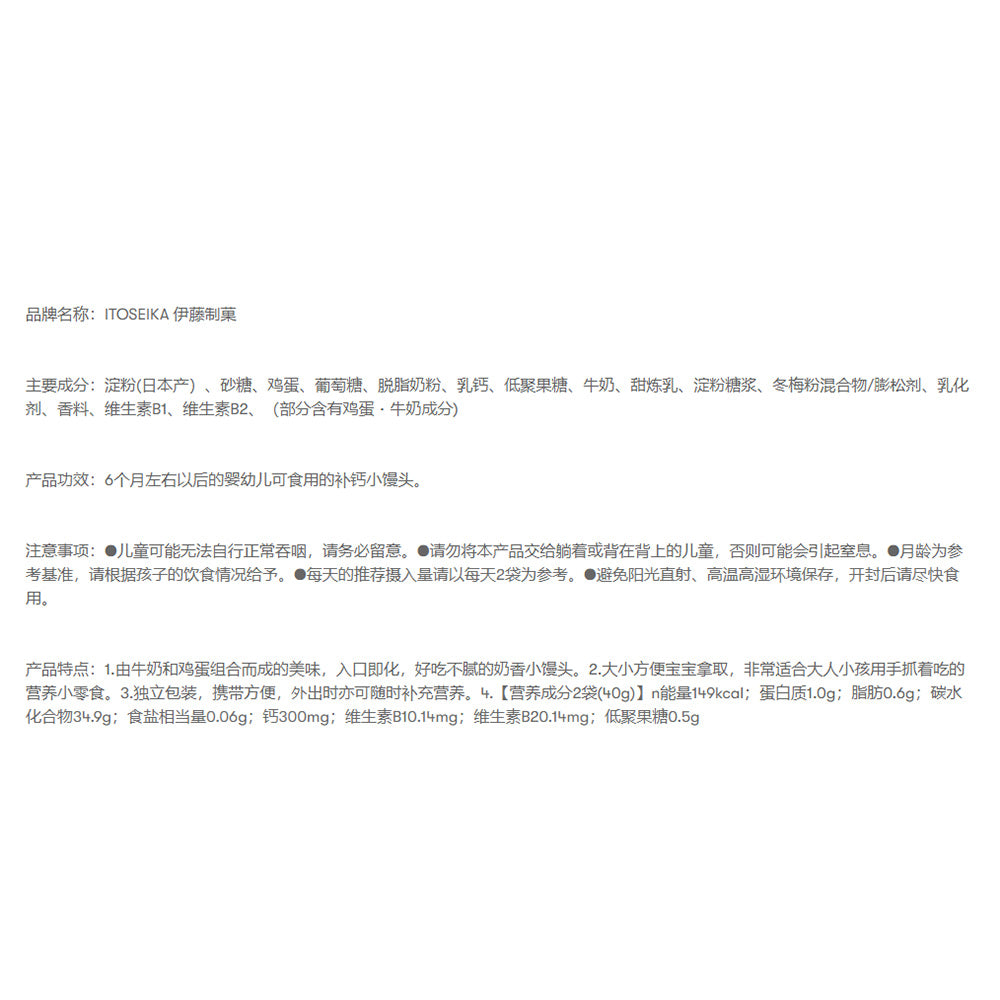 品牌名称：ITOSEIKA 伊藤制菓

主要成分：淀粉(日本产）、砂糖、鸡蛋、葡萄糖、脱脂奶粉、乳钙、低聚果糖、牛奶、甜炼乳、淀粉糖浆、冬梅粉混合物/膨松剂、乳化剂、香料、维生素B1、维生素B2、（部分含有鸡蛋・牛奶成分）

产品功效：6个月左右以后的婴幼儿可食用的补钙小馒头。

注意事项：●儿童可能无法自行正常吞咽，请务必留意。●请勿将本产品交给躺着或背在背上的儿童，否则可能会引起窒息。●月龄为参考基准，请根据孩子的饮食情况给予。●每天的推荐摄入量请以每天2袋为参考。●避免阳光直射、高温高湿环境保存，开封后请尽快食用。

产品特点：1.由牛奶和鸡蛋组合而成的美味，入口即化，好吃不腻的奶香小馒头。2.大小方便宝宝拿取，非常适合大人小孩用手抓着吃的营养小零食。3.独立包装，携带方便，外出时亦可随时补充营养。4.【营养成分2袋(40g)】n能量149kcal；蛋白质1.0g；脂肪0.6g；碳水化合物34.9g；食盐相当量0.06g；钙300mg；维生素B10.14mg；维生素B20.14mg；低聚果糖0.5g